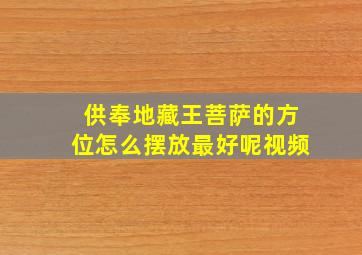 供奉地藏王菩萨的方位怎么摆放最好呢视频